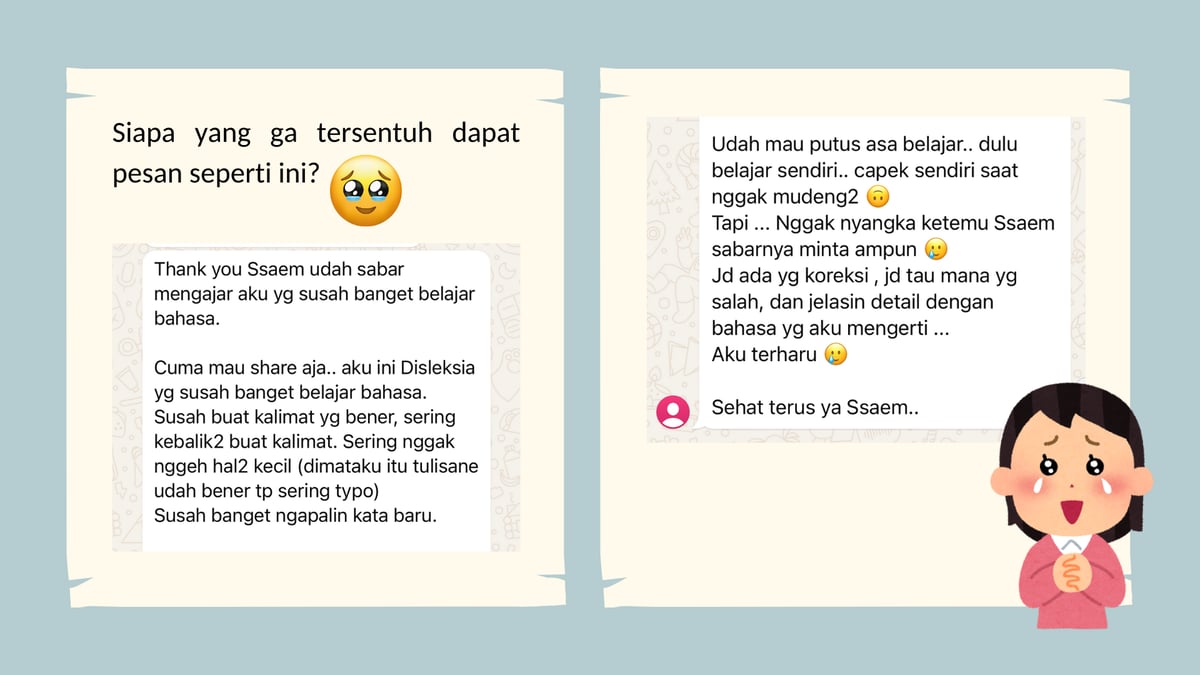 Siapa yang ga tersentuh dapat pesan seperti ini? 🥹

Thank you Ssaem udah sabar mengajar aku yg susah banget belajar bahasa.

Cuma mau share aja.. aku ini Disleksia yg susah banget belajar bahasa. Susah buat kalimat yg bener, sering kebalik2 buat kalimat. Sering nggak nggeh hal2 kecil (dimataku itu tulisane udah bener tp sering typo) Susah banget ngapalin kata baru.

Udah mau putus asa belajar.. dulu belajar sendiri.. capek sendiri saat nggak mudeng2 🙃
Tapi ... Nggak nyangka ketemu Ssaem sabarnya minta ampun 🥲
Jd ada yg koreksi , jd tau mana yg salah, dan jelasin detail dengan bahasa yg aku mengerti ...
Aku terharu 🥲

Sehat terus ya Ssaem..